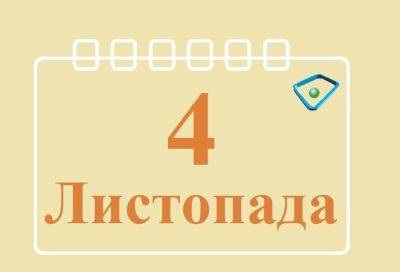 4
Листопада